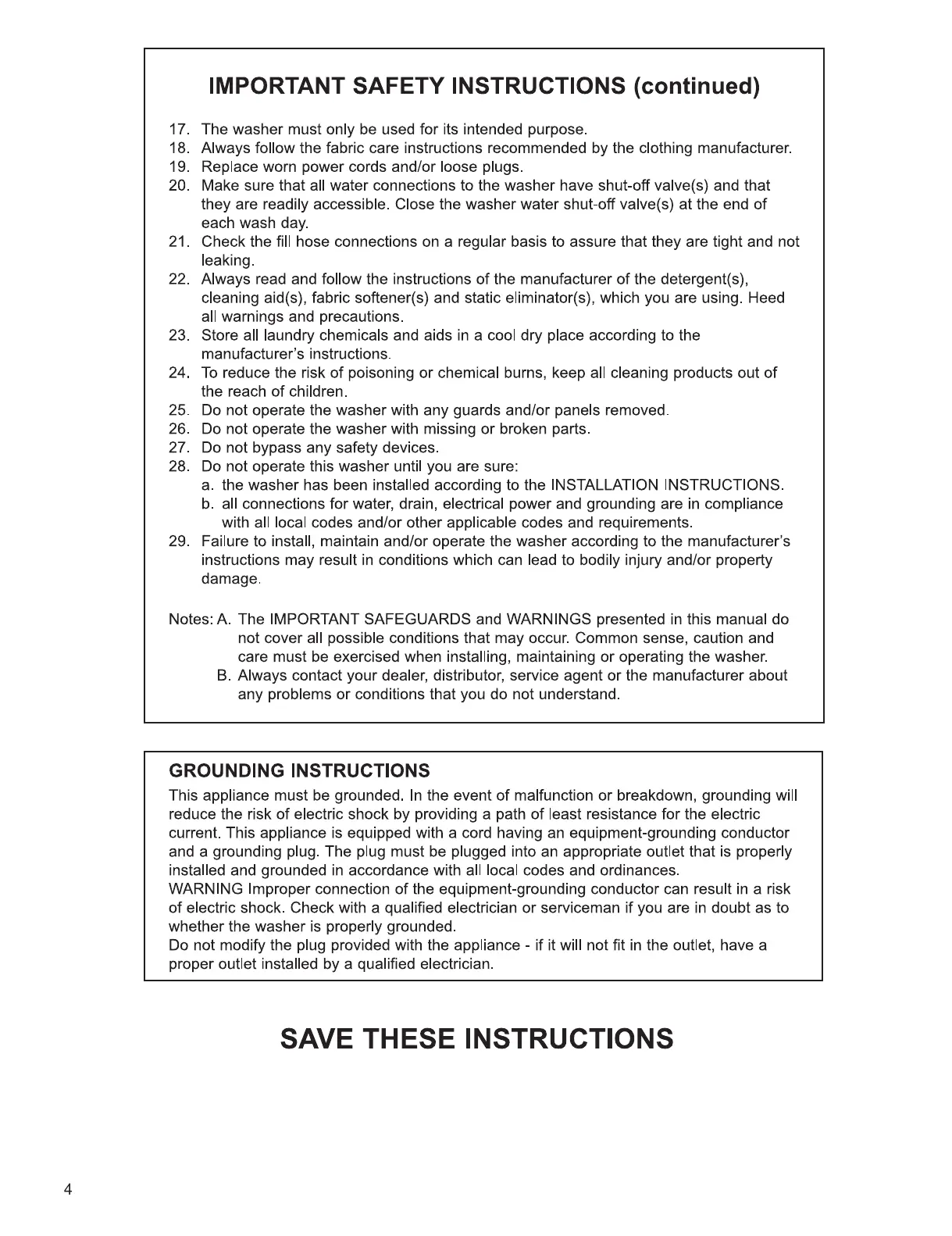 IMPORTANT SAFETY INSTRUCTIONS (continued)

17. The washer must only be used for its intended purpose.
18. Always follow the fabric care instructions recommended by the clothing manufacturer.
19. Replace worn power cords and/or loose plugs.
20. Make sure that all water connections to the washer have shut-off valve(s) and that they are readily accessible. Close the washer water shut-off valve(s) at the end of each wash day.
21. Check the fill hose connections on a regular basis to assure that they are tight and not leaking.
22. Always read and follow the instructions of the manufacturer of the detergent(s), cleaning aid(s), fabric softener(s) and static eliminator(s), which you are using. Heed all warnings and precautions.
23. Store all laundry chemicals and aids in a cool dry place according to the manufacturer's instructions.
24. To reduce the risk of poisoning or chemical burns, keep all cleaning products out of the reach of children.
25. Do not operate the washer with any guards and/or panels removed.
26. Do not operate the washer with missing or broken parts.
27. Do not bypass any safety devices.
28. Do not operate this washer until you are sure:
a. the washer has been installed according to the INSTALLATION INSTRUCTIONS.
b. all connections for water, drain, electrical power and grounding are in compliance with all local codes and/or other applicable codes and requirements.
29. Failure to install, maintain and/or operate the washer according to the manufacturer's instructions may result in conditions which can lead to bodily injury and/or property damage.

Notes: A. The IMPORTANT SAFEGUARDS and WARNINGS presented in this manual do not cover all possible conditions that may occur. Common sense, caution and care must be exercised when installing, maintaining or operating the washer.
B. Always contact your dealer, distributor, service agent or the manufacturer about any problems or conditions that you do not understand.

GROUNDING INSTRUCTIONS
This appliance must be grounded. In the event of malfunction or breakdown, grounding will reduce the risk of electric shock by providing a path of least resistance for the electric current. This appliance is equipped with a cord having an equipment-grounding conductor and a grounding plug. The plug must be plugged into an appropriate outlet that is properly installed and grounded in accordance with all local codes and ordinances.
WARNING Improper connection of the equipment-grounding conductor can result in a risk of electric shock. Check with a qualified electrician or serviceman if you are in doubt as to whether the washer is properly grounded.
Do not modify the plug provided with the appliance - if it will not fit in the outlet, have a proper outlet installed by a qualified electrician.

SAVE THESE INSTRUCTIONS

4